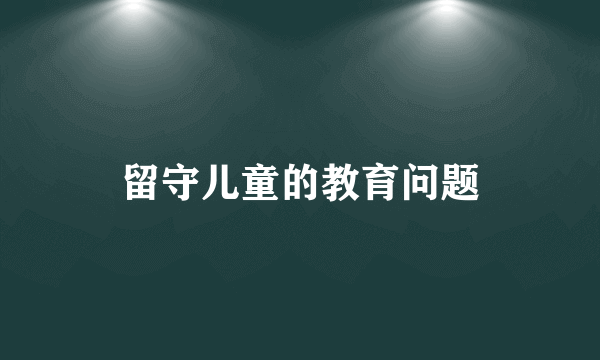 留守儿童的教育问题